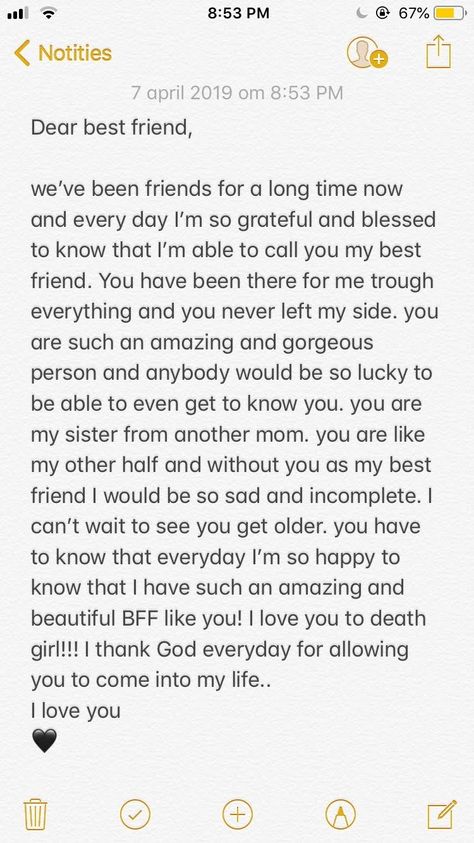 8:53 PM
67%

Notities

7 april 2019 om 8:53 PM

Dear best friend,

we've been friends for a long time now and every day I'm so grateful and blessed to know that I'm able to call you my best friend. You have been there for me trough everything and you never left my side. you are such an amazing and gorgeous person and anybody would be so lucky to be able to even get to know you. you are my sister from another mom. you are like my other half and without you as my best friend I would be so sad and incomplete. I can't wait to see you get older. you have to know that everyday I'm so happy to know that I have such an amazing and beautiful BFF like you! I love you to death girl!!! I thank God everyday for allowing you to come into my life..
I love you
🖤